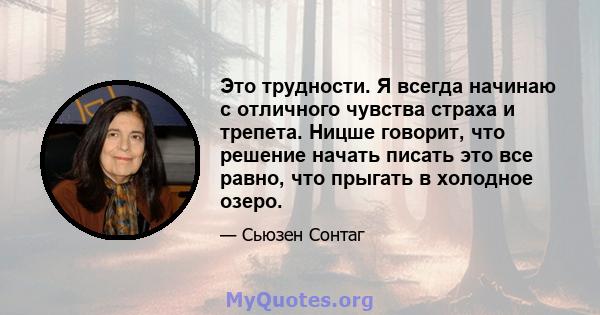 Это трудности. Я всегда начинаю с отличного чувства страха и трепета. Ницше говорит, что решение начать писать это все равно, что прыгать в холодное озеро.

— Сьюзен Сонтаг

MyQuotes.org